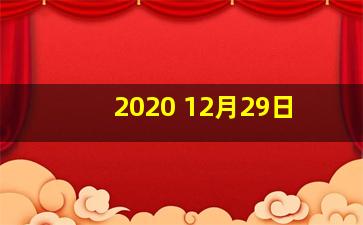 2020 12月29日